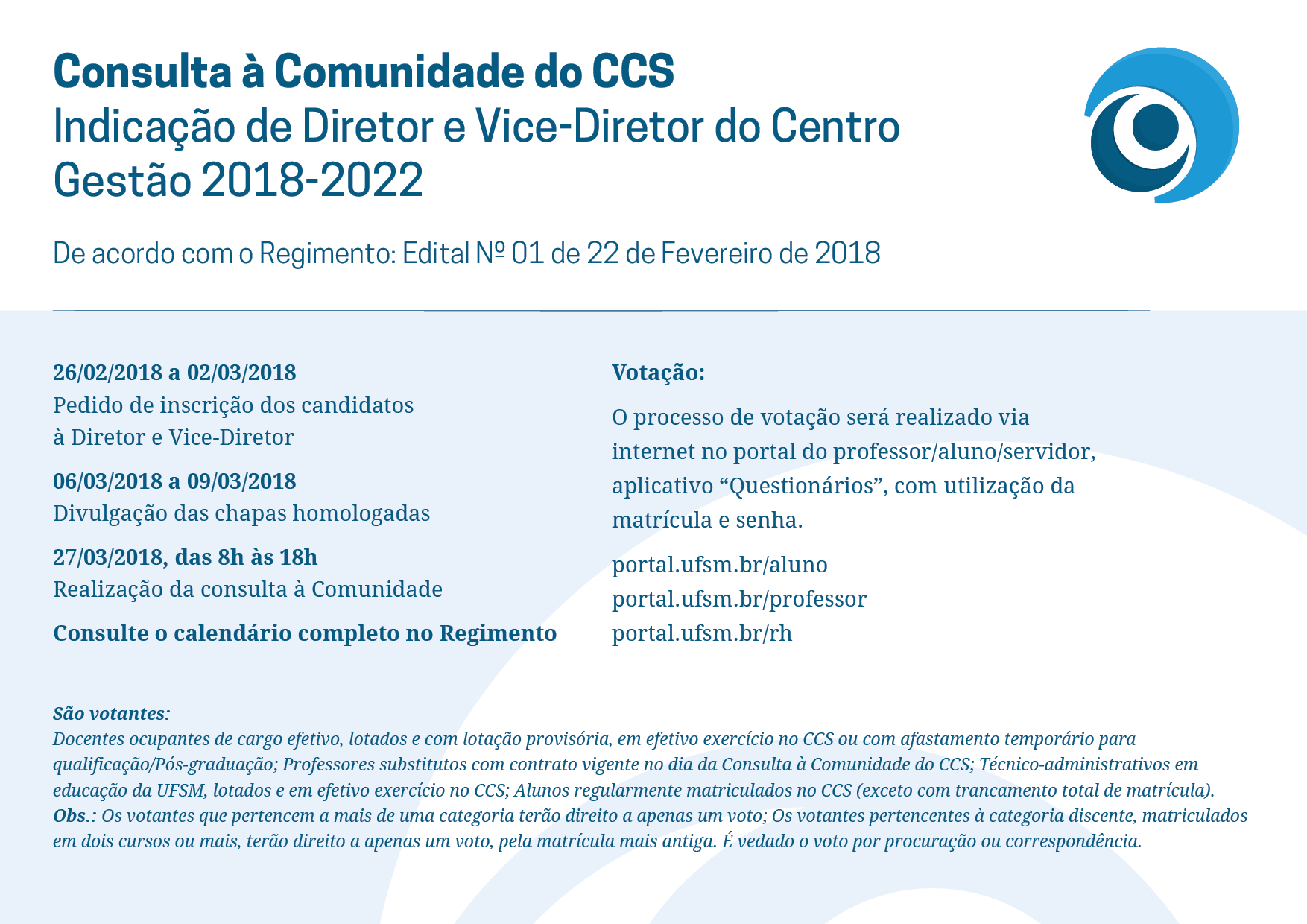 Consulta à Comunidade do CCS
Indicação de Diretor e Vice-Diretor do Centro
Gestão 2018-2022

De acordo com o Regimento: Edital Nº 01 de 22 de Fevereiro de 2018

26/02/2018 a 02/03/2018
Pedido de inscrição dos candidatos à Diretor e Vice-Diretor

06/03/2018 a 09/03/2018
Divulgação das chapas homologadas

27/03/2018, das 8h às 18h
Realização da consulta à Comunidade

Consulte o calendário completo no Regimento

Votação:

O processo de votação será realizado via internet no portal do professor/aluno/servidor, aplicativo “Questionários”, com utilização da matrícula e senha.

portal.ufsm.br/aluno
portal.ufsm.br/professor
portal.ufsm.br/rh

São votantes:
Docentes ocupantes de cargo efetivo, lotados e com lotação provisória, em efetivo exercício no CCS ou com afastamento temporário para qualificação/Pós-graduação; Professores substitutos com contrato vigente no dia da Consulta à Comunidade do CCS; Técnico-administrativos em educação da UFSM, lotados e em efetivo exercício no CCS; Alunos regularmente matriculados no CCS (exceto com trancamento total de matrícula).
Obs.: Os votantes que pertencem a mais de uma categoria terão direito a apenas um voto; Os votantes pertencentes à categoria discente, matriculados em dois cursos ou mais, terão direito a apenas um voto, pela matrícula mais antiga. É vedado o voto por procuração ou correspondência.